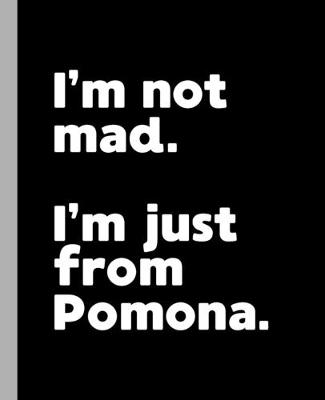 I’m not mad.

I’m just from Pomona.